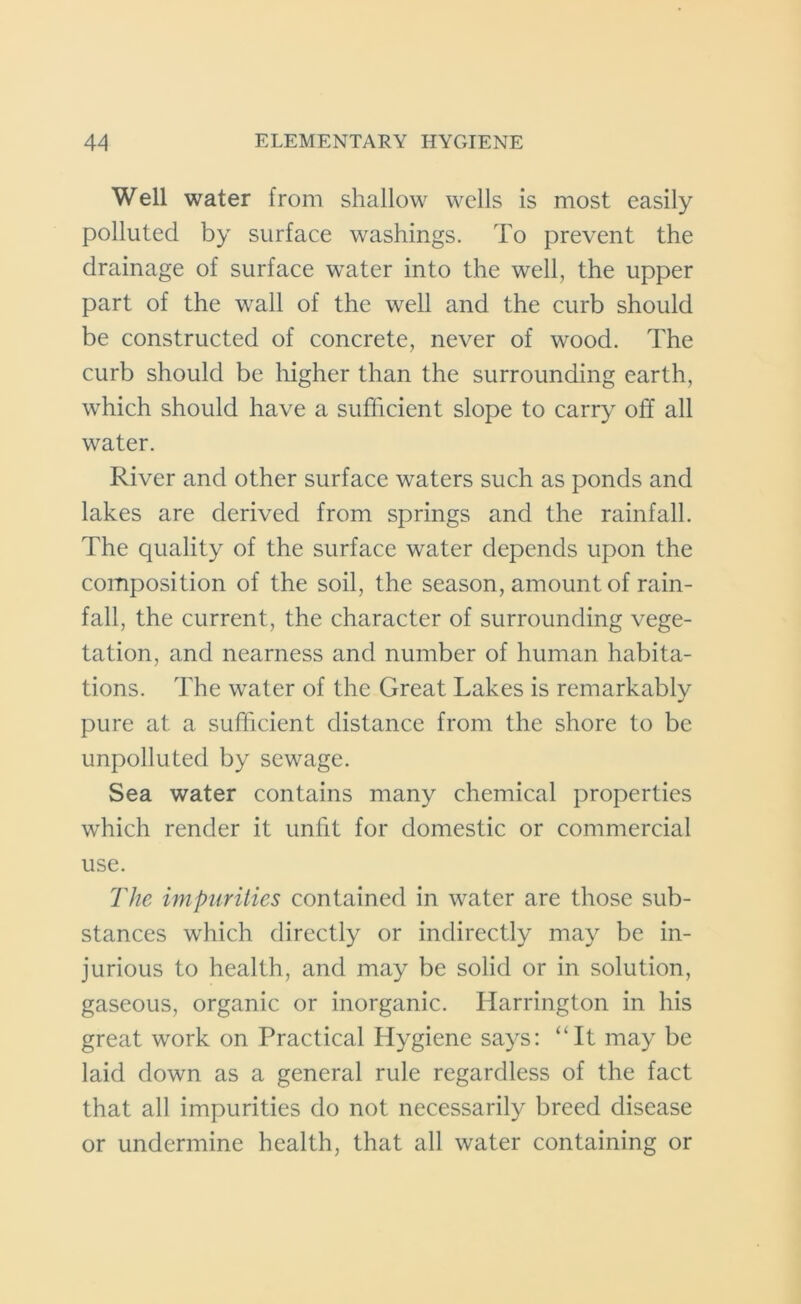 44 ELEMENTARY HYGIENE

Well water from shallow wells is most easily polluted by surface washings. To prevent the drainage of surface water into the well, the upper part of the wall of the well and the curb should be constructed of concrete, never of wood. The curb should be higher than the surrounding earth, which should have a sufficient slope to carry off all water.

River and other surface waters such as ponds and lakes are derived from springs and the rainfall. The quality of the surface water depends upon the composition of the soil, the season, amount of rainfall, the current, the character of surrounding vegetation, and nearness and number of human habitations. The water of the Great Lakes is remarkably pure at a sufficient distance from the shore to be unpolluted by sewage.

Sea water contains many chemical properties which render it unfit for domestic or commercial use.

The impurities contained in water are those substances which directly or indirectly may be injurious to health, and may be solid or in solution, gaseous, organic or inorganic. Harrington in his great work on Practical Hygiene says: "It may be laid down as a general rule regardless of the fact that all impurities do not necessarily breed disease or undermine health, that all water containing or